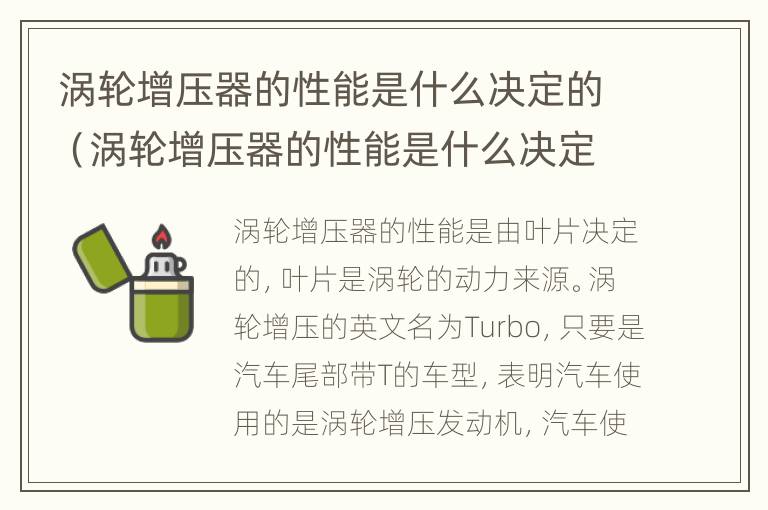 涡轮增压器的性能是什么决定的（涡轮增压器的性能是什么决定

涡轮增压器的性能是由叶片决定的，叶片是涡轮的动力来源。涡轮增压的英文名为Turbo，只要是汽车尾部带T的车型，表明汽车使用的是涡轮增压发动机，汽车使